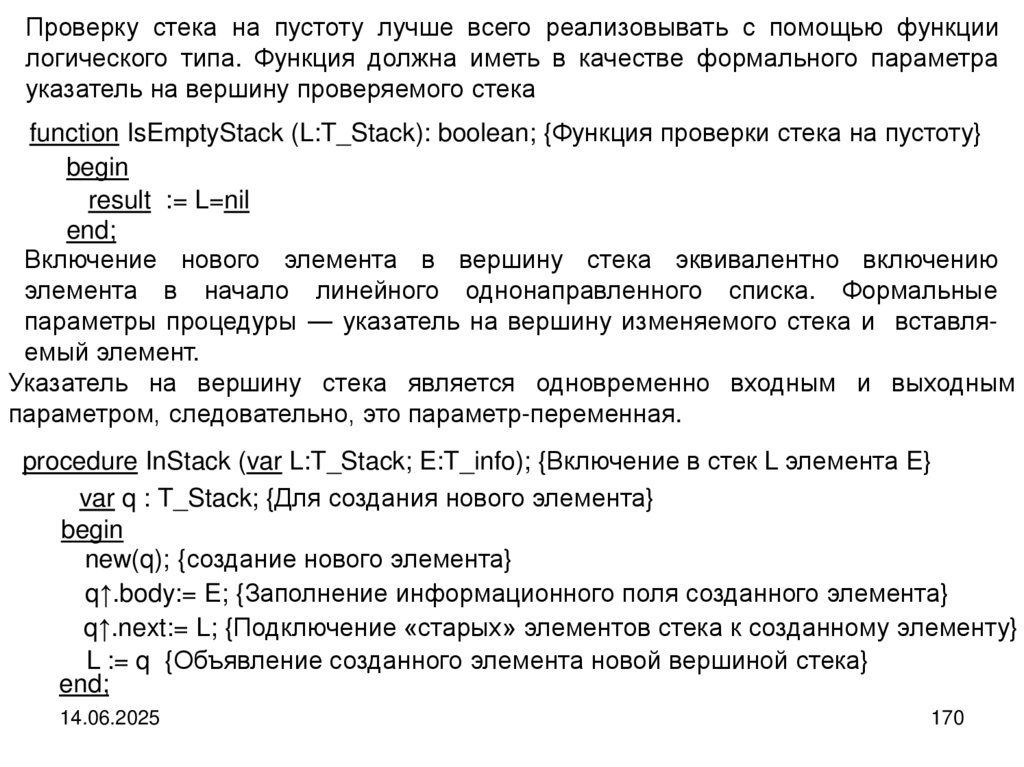 Проверку стека на пустоту лучше всего реализовывать с помощью функции логического типа. Функция должна иметь в качестве формального параметра указатель на вершину проверяемого стека

function IsEmptyStack (L:T_Stack): boolean; {Функция проверки стека на пустоту}
begin
result := L=nil
end;

Включение нового элемента в вершину стека эквивалентно включению элемента в начало линейного однонаправленного списка. Формальные параметры процедуры — указатель на вершину изменяемого стека и вставляемый элемент.

Указатель на вершину стека является одновременно входным и выходным параметром, следовательно, это параметр-переменная.

procedure InStack (var L:T_Stack; E:T_info); {Включение в стек L элемента E}
var q : T_Stack; {Для создания нового элемента}
begin
new(q); {создание нового элемента}
q↑.body:= E; {Заполнение информационного поля созданного элемента}
q↑.next:= L; {Подключение «старых» элементов стека к созданному элементу}
L := q {Объявление созданного элемента новой вершиной стека}
end;

14.06.2025

170